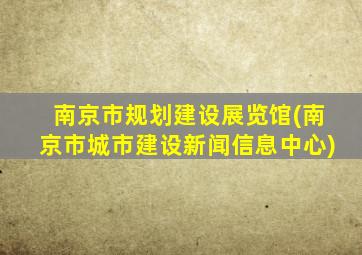 南京市规划建设展览馆(南京市城市建设新闻信息中心)